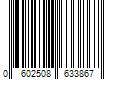 0 602508 633867